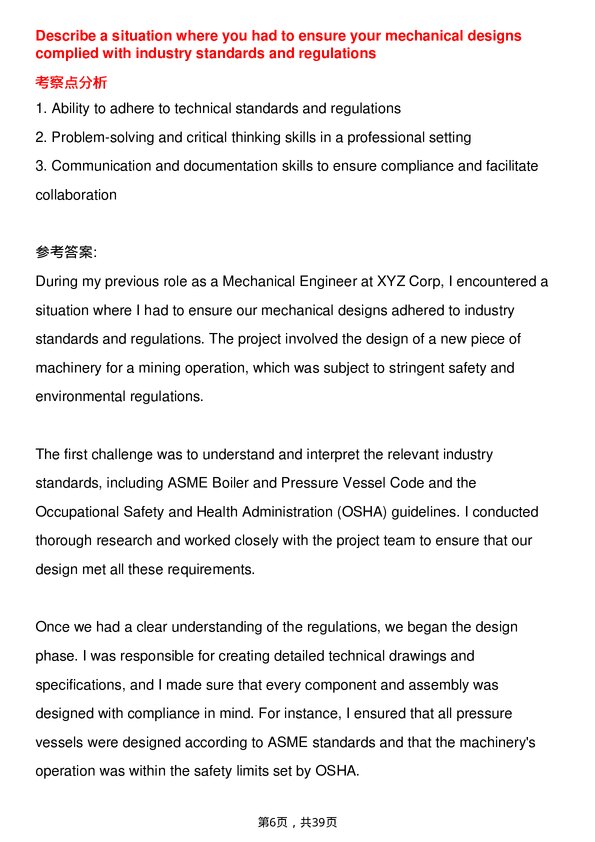 Describe a situation where you had to ensure your mechanical designs complied with industry standards and regulations

考察点分析

1. Ability to adhere to technical standards and regulations
2. Problem-solving and critical thinking skills in a professional setting
3. Communication and documentation skills to ensure compliance and facilitate collaboration

参考答案:

During my previous role as a Mechanical Engineer at XYZ Corp, I encountered a situation where I had to ensure our mechanical designs adhered to industry standards and regulations. The project involved the design of a new piece of machinery for a mining operation, which was subject to stringent safety and environmental regulations.

The first challenge was to understand and interpret the relevant industry standards, including ASME Boiler and Pressure Vessel Code and the Occupational Safety and Health Administration (OSHA) guidelines. I conducted thorough research and worked closely with the project team to ensure that our design met all these requirements.

Once we had a clear understanding of the regulations, we began the design phase. I was responsible for creating detailed technical drawings and specifications, and I made sure that every component and assembly was designed with compliance in mind. For instance, I ensured that all pressure vessels were designed according to ASME standards and that the machinery's operation was within the safety limits set by OSHA.

第6页，共39页